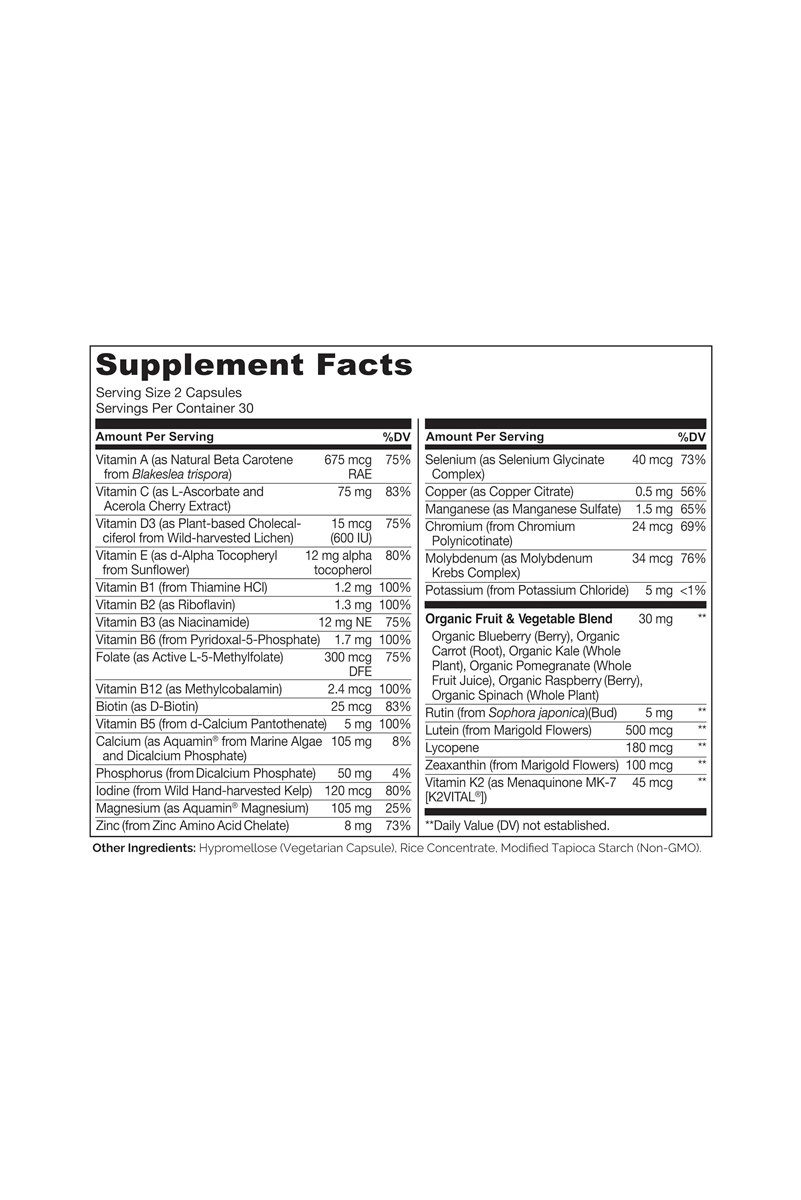 Supplement Facts

Serving Size 2 Capsules
Servings Per Container 30

| Amount Per Serving | | %DV |
|---|---|---|
| Vitamin A (as Natural Beta Carotene from Blakeslea trispora) | 675 mcg RAE | 75% |
| Vitamin C (as L-Ascorbate and Acerola Cherry Extract) | 75 mg | 83% |
| Vitamin D3 (as Plant-based Cholecalciferol from Wild-harvested Lichen) | 15 mcg (600 IU) | 75% |
| Vitamin E (as d-Alpha Tocopheryl from Sunflower) | 12 mg alpha tocopherol | 80% |
| Vitamin B1 (from Thiamine HCl) | 1.2 mg | 100% |
| Vitamin B2 (as Riboflavin) | 1.3 mg | 100% |
| Vitamin B3 (as Niacinamide) | 12 mg NE | 75% |
| Vitamin B6 (from Pyridoxal-5-Phosphate) | 1.7 mg | 100% |
| Folate (as Active L-5-Methylfolate) | 300 mcg DFE | 75% |
| Vitamin B12 (as Methylcobalamin) | 2.4 mcg | 100% |
| Biotin (as D-Biotin) | 25 mcg | 83% |
| Vitamin B5 (from d-Calcium Pantothenate) | 5 mg | 100% |
| Calcium (as Aquamin® from Marine Algae and Dicalcium Phosphate) | 105 mg | 8% |
| Phosphorus (from Dicalcium Phosphate) | 50 mg | 4% |
| Iodine (from Wild Hand-harvested Kelp) | 120 mcg | 80% |
| Magnesium (as Aquamin® Magnesium) | 105 mg | 25% |
| Zinc (from Zinc Amino Acid Chelate) | 8 mg | 73% |

| Amount Per Serving | | %DV |
|---|---|---|
| Selenium (as Selenium Glycinate Complex) | 40 mcg | 73% |
| Copper (as Copper Citrate) | 0.5 mg | 56% |
| Manganese (as Manganese Sulfate) | 1.5 mg | 65% |
| Chromium (from Chromium Polynicotinate) | 24 mcg | 69% |
| Molybdenum (as Molybdenum Krebs Complex) | 34 mcg | 76% |
| Potassium (from Potassium Chloride) | 5 mg | <1% |
| Organic Fruit & Vegetable Blend Organic Blueberry (Berry), Organic Carrot (Root), Organic Kale (Whole Plant), Organic Pomegranate (Whole Fruit Juice), Organic Raspberry (Berry), Organic Spinach (Whole Plant) | 30 mg | ** |
| Rutin (from Sophora japonica)(Bud) | 5 mg | ** |
| Lutein (from Marigold Flowers) | 500 mcg | ** |
| Lycopene | 180 mcg | ** |
| Zeaxanthin (from Marigold Flowers) | 100 mcg | ** |
| Vitamin K2 (as Menaquinone MK-7 [K2VITAL®]) | 45 mcg | ** |

**Daily Value (DV) not established.

Other Ingredients: Hypromellose (Vegetarian Capsule), Rice Concentrate, Modified Tapioca Starch (Non-GMO).